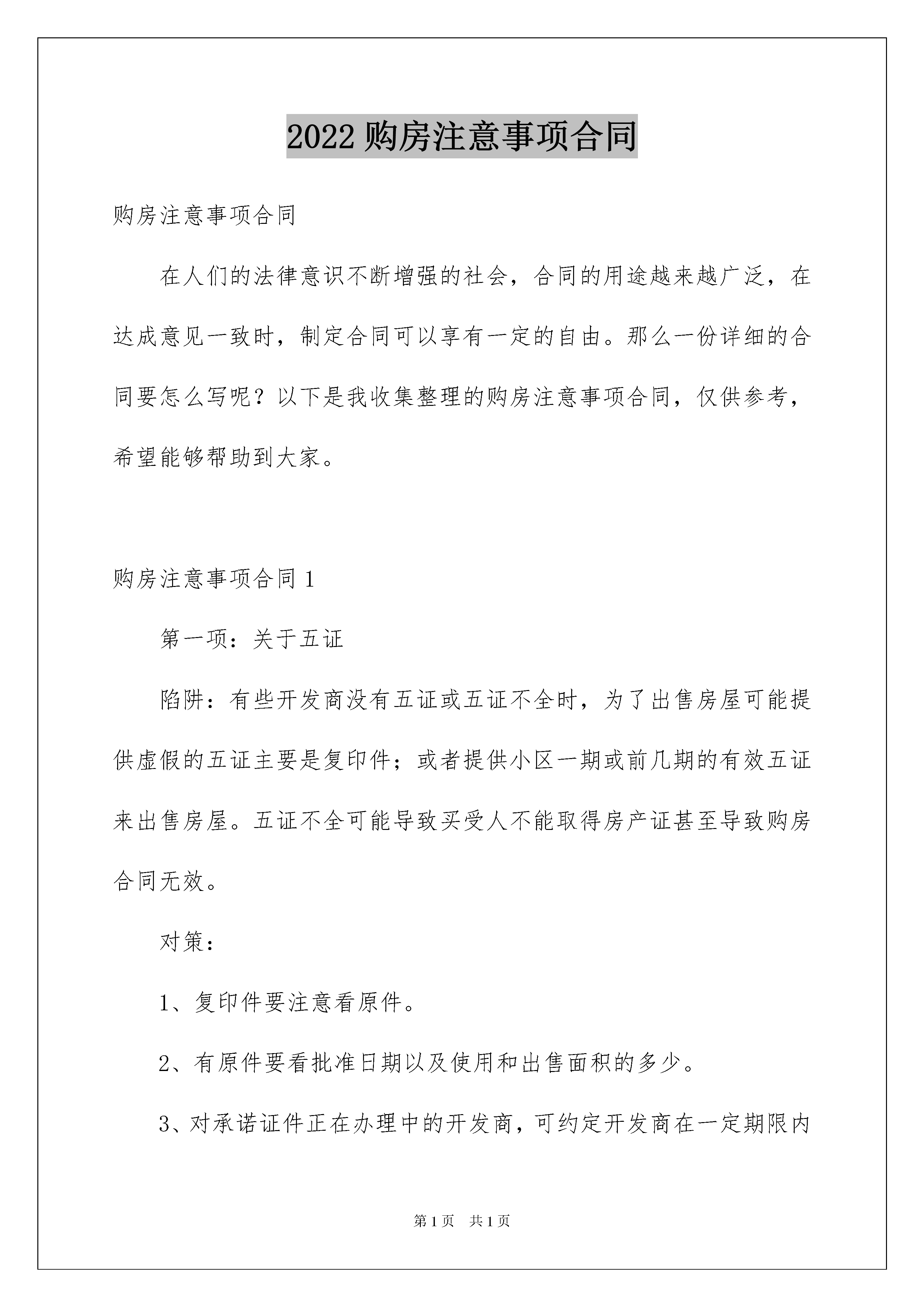 2022购房注意事项合同

购房注意事项合同

在人们的法律意识不断增强的社会，合同的用途越来越广泛，在达成意见一致时，制定合同可以享有一定的自由。那么一份详细的合同要怎么写呢？以下是我收集整理的购房注意事项合同，仅供参考，希望能够帮助到大家。

购房注意事项合同1

第一项：关于五证

陷阱：有些开发商没有五证或五证不全时，为了出售房屋可能提供虚假的五证主要是复印件；或者提供小区一期或前几期的有效五证来出售房屋。五证不全可能导致买受人不能取得房产证甚至导致购房合同无效。

对策：

1、复印件要注意看原件。

2、有原件要看批准日期以及使用和出售面积的多少。

3、对承诺证件正在办理中的开发商，可约定开发商在一定期限内

第1页 共1页